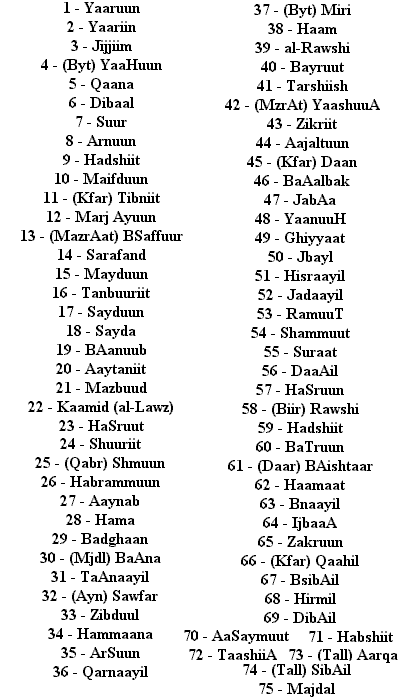 1 - Yaaruun
2 - Yaariin
3 - Jijjiim
4 - (Byt) YaaHuun
5 - Qaana
6 - Dibaal
7 - Suur
8 - Arnuun
9 - Hadshiit
10 - Maifduun
11 - (Kfar) Tibniit
12 - Marj Ayuun
13 - (MazrAat) BSaffuur
14 - Sarafand
15 - Mayduun
16 - Tanbuuriit
17 - Sayduun
18 - Sayda
19 - BAanuub
20 - Aaytaniit
21 - Mazbuud
22 - Kaamid (al-Lawz)
23 - HaSruut
24 - Shuuriit
25 - (Qabr) Shmuun
26 - Habrammuun
27 - Aaynab
28 - Hama
29 - Badghaan
30 - (Mjdl) BaAna
31 - TaAnaayil
32 - (Ayn) Sawfar
33 - Zibduul
34 - Hammaana
35 - ArSuun
36 - Qarnaayil

37 - (Byt) Miri
38 - Haam
39 - al-Rawshi
40 - Bayruut
41 - Tarshiish
42 - (MzrAt) YaashuuA
43 - Zikriit
44 - Aajaltuun
45 - (Kfar) Daan
46 - BaAalbak
47 - JabAa
48 - YaanuuH
49 - Ghiyyaat
50 - Jbayl
51 - Hisraayil
52 - Jadaayil
53 - RamuuT
54 - Shammuut
55 - Suraat
56 - DaaAil
57 - HaSruun
58 - (Biir) Rawshi
59 - Hadshiit
60 - BaTruun
61 - (Daar) BAishtaar
62 - Haamaat
63 - Bnaayil
64 - IjbaaA
65 - Zakruun
66 - (Kfar) Qaahil
67 - BsibAil
68 - Hirmil
69 - DibAil
70 - AaSaymuut 71 - Habshiit
72 - TaashiiA 73 - (Tall) Aarqa
74 - (Tall) SibAil
75 - Majdal